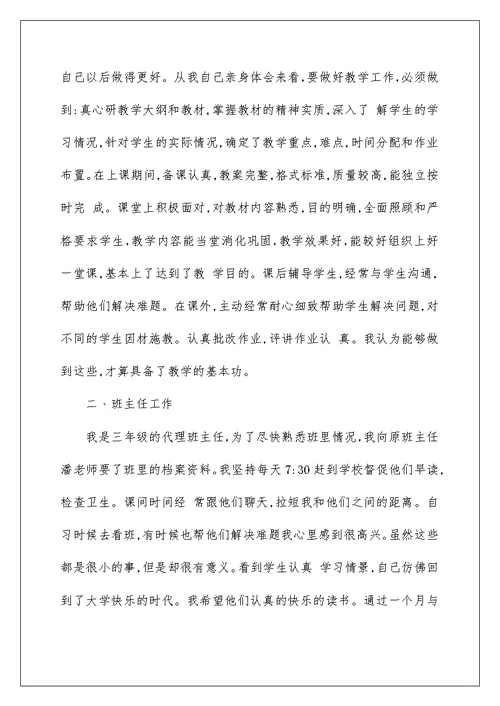 自己以后做得更好。从我自己亲身体会来看,要做好教学工作,必须做到:真心研教学大纲和教材,掌握教材的精神实质,深入了 解学生的学习情况,针对学生的实际情况,确定了教学重点,难点,时间分配和作业布置。在上课期间,备课认真,教案完整,格式标准,质量较高,能独立按时完 成。课堂上积极面对,对教材内容熟悉,目的明确,全面照顾和严格要求学生,教学内容能当堂消化巩固,教学效果好,能较好组织上好一堂课,基本上了达到了教 学目的。课后辅导学生,经常与学生沟通,帮助他们解决难题。在课外,主动经常耐心细致帮助学生解决问题,对不同的学生因材施教。认真批改作业,评讲作业认 真。我认为能够做到这些,才算具备了教学的基本功。

二、班主任工作

我是三年级的代理班主任,为了尽快熟悉班里情况,我向原班主任潘老师要了班里的档案资料。我坚持每天 7:30 赶到学校督促他们早读,检查卫生。课间时间经 常跟他们聊天,拉短我和他们之间的距离。自习时候去看班,有时候也帮他们解决难题我心里感到很高兴。虽然这些都是很小的事,但是却很有意义。看到学生认真 学习情景,自己仿佛回到了大学快乐的时代。我希望他们认真的快乐的读书。通过一个月与